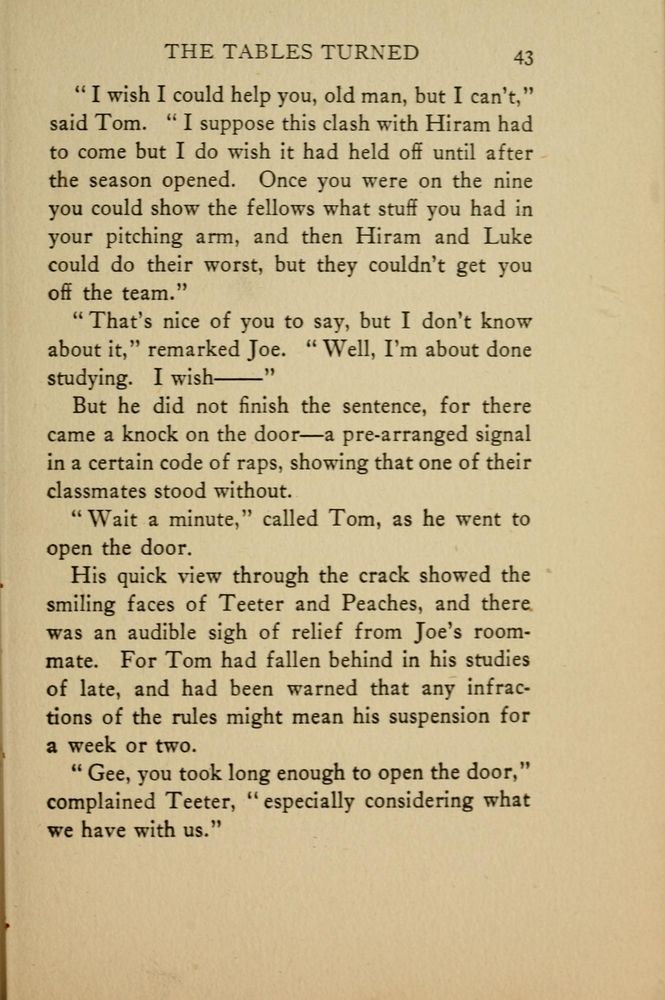 THE TABLES TURNED 43

"I wish I could help you, old man, but I can't," said Tom. "I suppose this clash with Hiram had to come but I do wish it had held off until after the season opened. Once you were on the nine you could show the fellows what stuff you had in your pitching arm, and then Hiram and Luke could do their worst, but they couldn't get you off the team."

"That's nice of you to say, but I don't know about it," remarked Joe. "Well, I'm about done studying. I wish——"

But he did not finish the sentence, for there came a knock on the door—a pre-arranged signal in a certain code of raps, showing that one of their classmates stood without.

"Wait a minute," called Tom, as he went to open the door.

His quick view through the crack showed the smiling faces of Teeter and Peaches, and there was an audible sigh of relief from Joe's roommate. For Tom had fallen behind in his studies of late, and had been warned that any infractions of the rules might mean his suspension for a week or two.

"Gee, you took long enough to open the door," complained Teeter, "especially considering what we have with us."